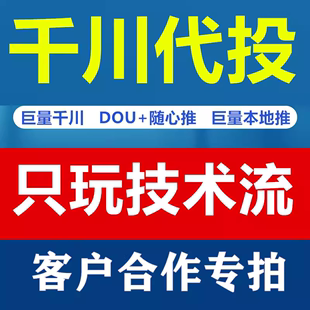 千川代投

巨量千川 DOU+随心推 巨量本地推

只玩技术流

客户合作专拍